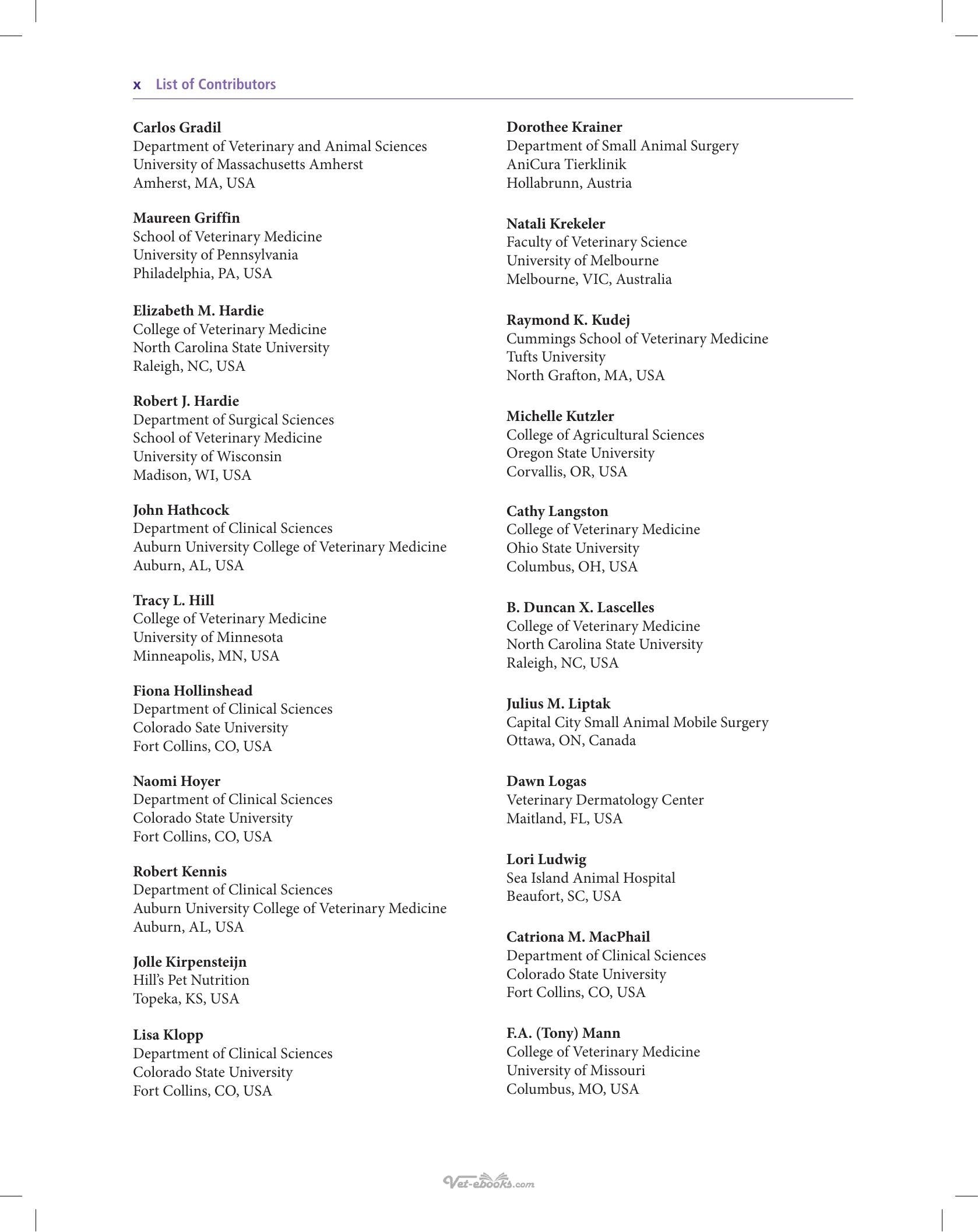 x List of Contributors

Carlos Gradil
Department of Veterinary and Animal Sciences
University of Massachusetts Amherst
Amherst, MA, USA

Maureen Griffin
School of Veterinary Medicine
University of Pennsylvania
Philadelphia, PA, USA

Elizabeth M. Hardie
College of Veterinary Medicine
North Carolina State University
Raleigh, NC, USA

Robert J. Hardie
Department of Surgical Sciences
School of Veterinary Medicine
University of Wisconsin
Madison, WI, USA

John Hathcock
Department of Clinical Sciences
Auburn University College of Veterinary Medicine
Auburn, AL, USA

Tracy L. Hill
College of Veterinary Medicine
University of Minnesota
Minneapolis, MN, USA

Fiona Hollinshead
Department of Clinical Sciences
Colorado Sate University
Fort Collins, CO, USA

Naomi Hoyer
Department of Clinical Sciences
Colorado State University
Fort Collins, CO, USA

Robert Kennis
Department of Clinical Sciences
Auburn University College of Veterinary Medicine
Auburn, AL, USA

Jolle Kirpensteijn
Hill's Pet Nutrition
Topeka, KS, USA

Lisa Klopp
Department of Clinical Sciences
Colorado State University
Fort Collins, CO, USA

Dorothee Krainer
Department of Small Animal Surgery
AniCura Tierklinik
Hollabrunn, Austria

Natali Krekeler
Faculty of Veterinary Science
University of Melbourne
Melbourne, VIC, Australia

Raymond K. Kudej
Cummings School of Veterinary Medicine
Tufts University
North Grafton, MA, USA

Michelle Kutzler
College of Agricultural Sciences
Oregon State University
Corvallis, OR, USA

Cathy Langston
College of Veterinary Medicine
Ohio State University
Columbus, OH, USA

B. Duncan X. Lascelles
College of Veterinary Medicine
North Carolina State University
Raleigh, NC, USA

Julius M. Liptak
Capital City Small Animal Mobile Surgery
Ottawa, ON, Canada

Dawn Logas
Veterinary Dermatology Center
Maitland, FL, USA

Lori Ludwig
Sea Island Animal Hospital
Beaufort, SC, USA

Catriona M. MacPhail
Department of Clinical Sciences
Colorado State University
Fort Collins, CO, USA

F.A. (Tony) Mann
College of Veterinary Medicine
University of Missouri
Columbus, MO, USA

Vet-ebooks.com